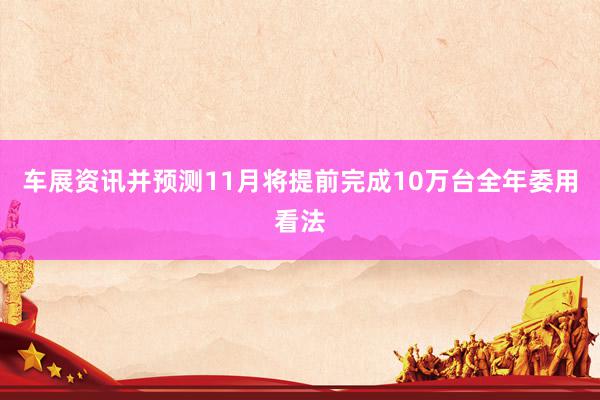 车展资讯并预测11月将提前完成10万台全年委用看法